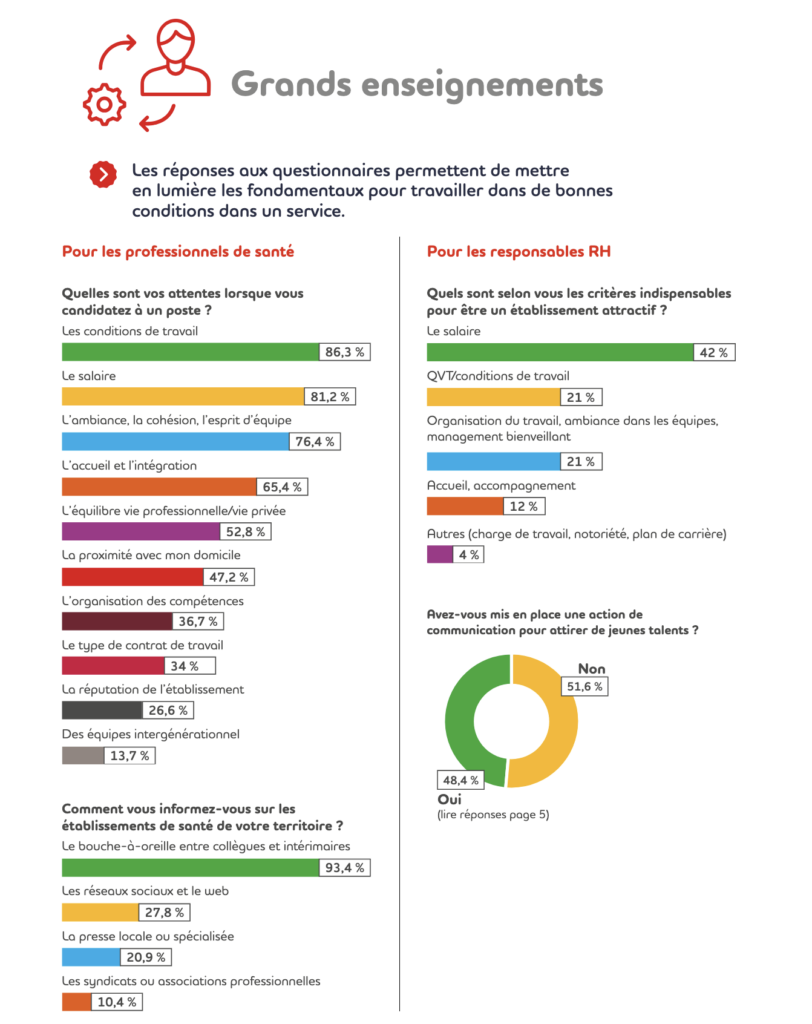 Grands enseignements

Les réponses aux questionnaires permettent de mettre en lumière les fondamentaux pour travailler dans de bonnes conditions dans un service.

Pour les professionnels de santé

Quelles sont vos attentes lorsque vous candidatez à un poste ?

Les conditions de travail
86,3 %

Le salaire
81,2 %

L'ambiance, la cohésion, l'esprit d'équipe
76,4 %

L'accueil et l'intégration
65,4 %

L'équilibre vie professionnelle/vie privée
52,8 %

La proximité avec mon domicile
47,2 %

L'organisation des compétences
36,7 %

Le type de contrat de travail
34 %

La réputation de l'établissement
26,6 %

Des équipes intergénérationnel
13,7 %

Comment vous informez-vous sur les établissements de santé de votre territoire ?

Le bouche-à-oreille entre collègues et intérimaires
93,4 %

Les réseaux sociaux et le web
27,8 %

La presse locale ou spécialisée
20,9 %

Les syndicats ou associations professionnelles
10,4 %

Pour les responsables RH

Quels sont selon vous les critères indispensables pour être un établissement attractif ?

Le salaire
42 %

QVT/conditions de travail
21 %

Organisation du travail, ambiance dans les équipes, management bienveillant
21 %

Accueil, accompagnement
12 %

Autres (charge de travail, notoriété, plan de carrière)
4 %

Avez-vous mis en place une action de communication pour attirer de jeunes talents ?

Non
51,6 %

48,4 %
Oui
(lire réponses page 5)